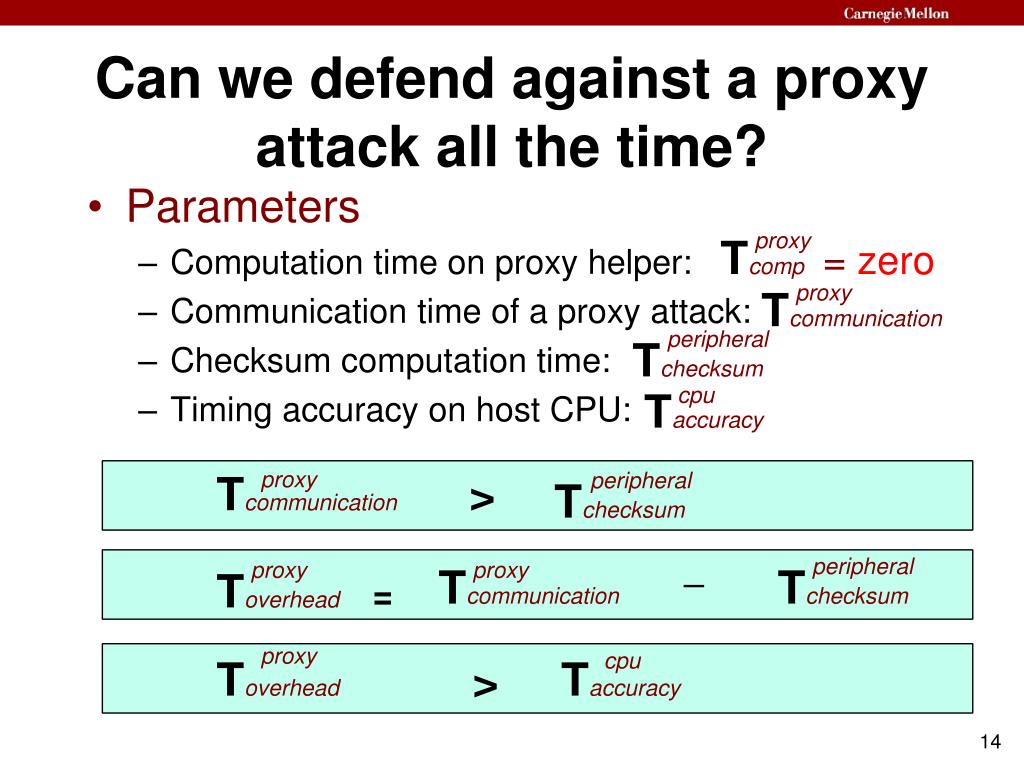 Carnegie Mellon

Can we defend against a proxy attack all the time?

• Parameters
– Computation time on proxy helper: $T_{comp}^{proxy}$ = zero
– Communication time of a proxy attack: $T_{communication}^{proxy}$
– Checksum computation time: $T_{checksum}^{peripheral}$
– Timing accuracy on host CPU: $T_{accuracy}^{cpu}$

$T_{communication}^{proxy} > T_{checksum}^{peripheral}$

$T_{overhead}^{proxy} = T_{communication}^{proxy} - T_{checksum}^{peripheral}$

$T_{overhead}^{proxy} > T_{accuracy}^{cpu}$

14